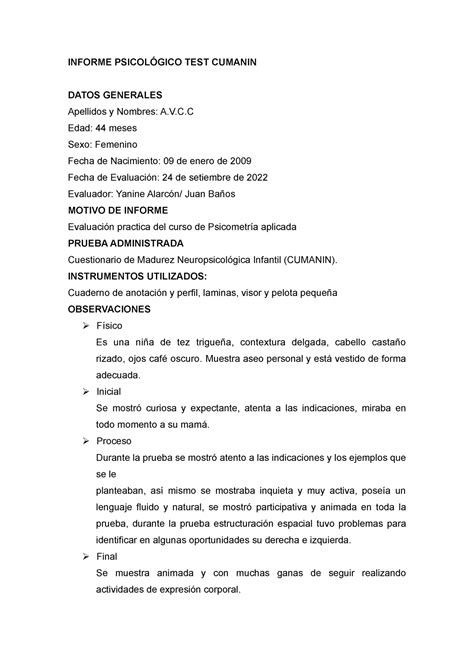 INFORME PSICOLÓGICO TEST CUMANIN

DATOS GENERALES
Apellidos y Nombres: A.V.C.C
Edad: 44 meses
Sexo: Femenino
Fecha de Nacimiento: 09 de enero de 2009
Fecha de Evaluación: 24 de setiembre de 2022
Evaluador: Yanine Alarcón/ Juan Baños
MOTIVO DE INFORME
Evaluación practica del curso de Psicometría aplicada
PRUEBA ADMINISTRADA
Cuestionario de Madurez Neuropsicológica Infantil (CUMANIN).
INSTRUMENTOS UTILIZADOS:
Cuaderno de anotación y perfil, laminas, visor y pelota pequeña
OBSERVACIONES
➢ Físico
Es una niña de tez trigueña, contextura delgada, cabello castaño rizado, ojos café oscuro. Muestra aseo personal y está vestido de forma adecuada.
➢ Inicial
Se mostró curiosa y expectante, atenta a las indicaciones, miraba en todo momento a su mamá.
➢ Proceso
Durante la prueba se mostró atento a las indicaciones y los ejemplos que se le

planteaban, así mismo se mostraba inquieta y muy activa, poseía un lenguaje fluido y natural, se mostró participativa y animada en toda la prueba, durante la prueba estructuración espacial tuvo problemas para identificar en algunas oportunidades su derecha e izquierda.
➢ Final
Se muestra animada y con muchas ganas de seguir realizando actividades de expresión corporal.